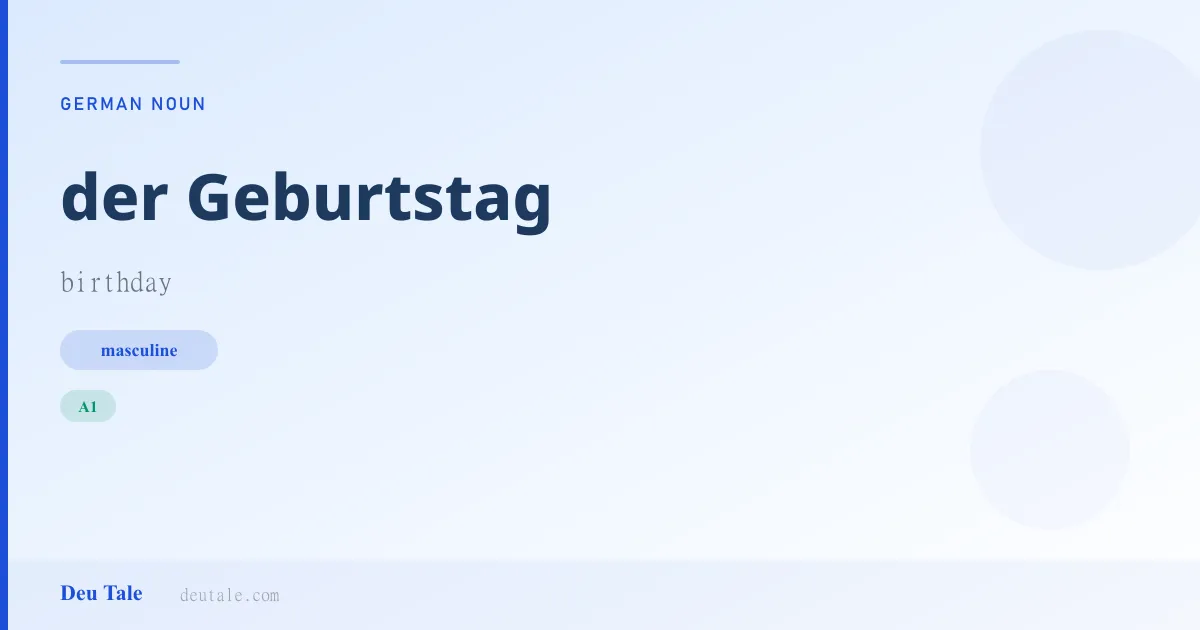 GERMAN NOUN

der Geburtstag

birthday

masculine

A1

Deu Tale deutale.com